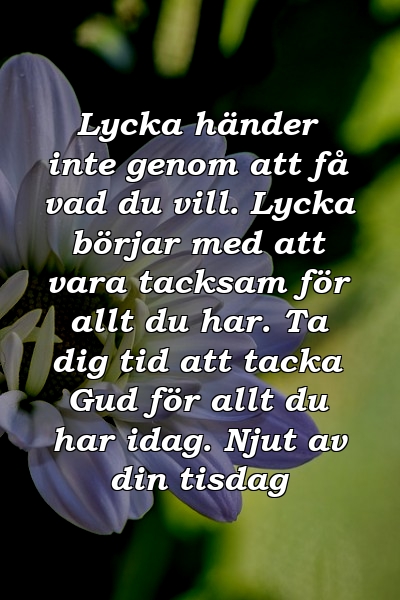 Lycka händer inte genom att få vad du vill. Lycka börjar med att vara tacksam för allt du har. Ta dig tid att tacka Gud för allt du har idag. Njut av din tisdag